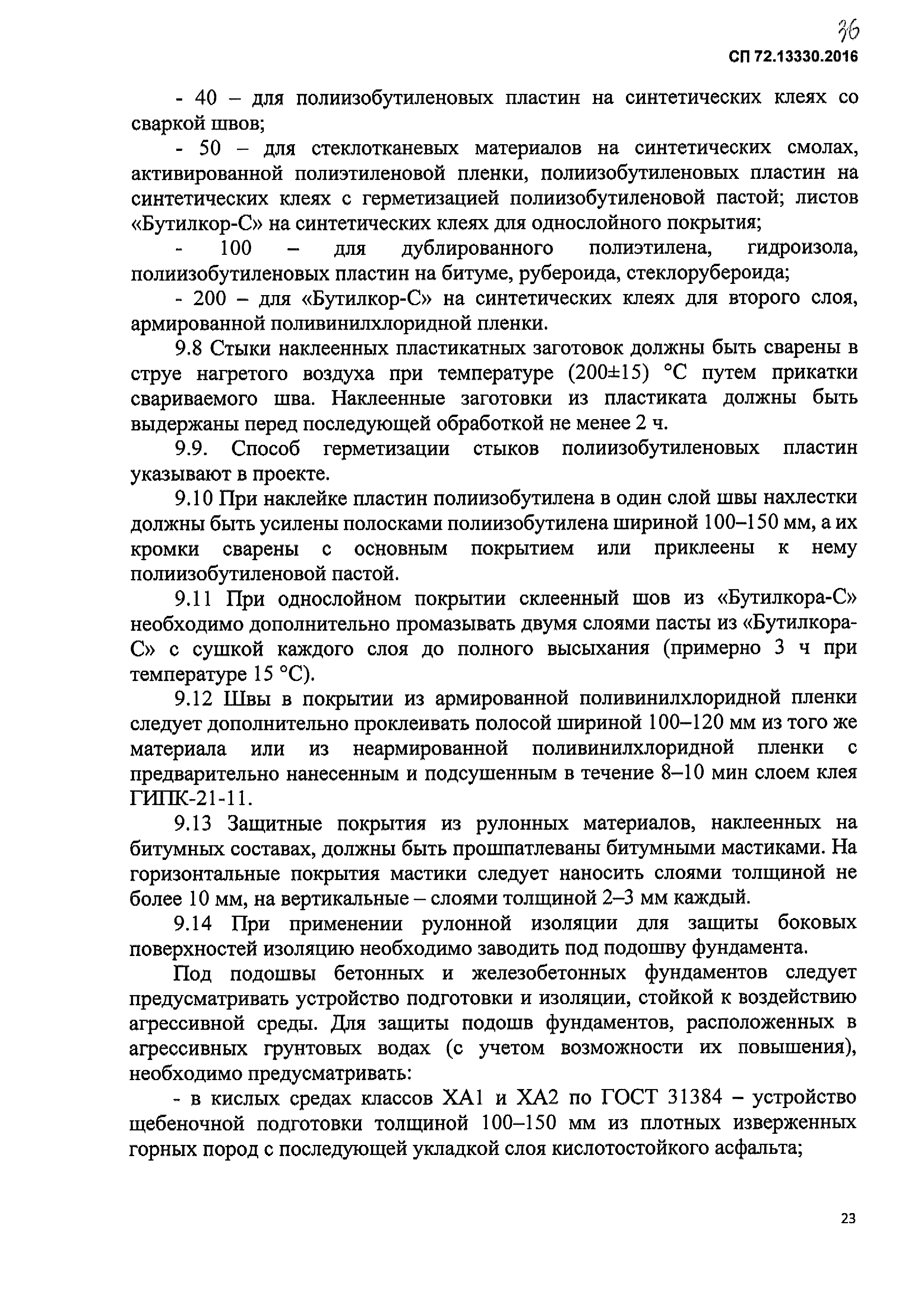 36

СП 72.13330.2016

- 40 – для полиизобутиленовых пластин на синтетических клеях со сваркой швов;

- 50 – для стеклотканевых материалов на синтетических смолах, активированной полиэтиленовой пленки, полиизобутиленовых пластин на синтетических клеях с герметизацией полиизобутиленовой пастой; листов «Бутилкор-С» на синтетических клеях для однослойного покрытия;

- 100 – для дублированного полиэтилена, гидроизола, полиизобутиленовых пластин на битуме, рубероида, стеклорубероида;

- 200 – для «Бутилкор-С» на синтетических клеях для второго слоя, армированной поливинилхлоридной пленки.

9.8 Стыки наклеенных пластикатных заготовок должны быть сварены в струе нагретого воздуха при температуре (200±15) °С путем прикатки свариваемого шва. Наклеенные заготовки из пластиката должны быть выдержаны перед последующей обработкой не менее 2 ч.

9.9. Способ герметизации стыков полиизобутиленовых пластин указывают в проекте.

9.10 При наклейке пластин полиизобутилена в один слой швы нахлестки должны быть усилены полосками полиизобутилена шириной 100–150 мм, а их кромки сварены с основным покрытием или приклеены к нему полиизобутиленовой пастой.

9.11 При однослойном покрытии склеенный шов из «Бутилкора-С» необходимо дополнительно промазывать двумя слоями пасты из «Бутилкора-С» с сушкой каждого слоя до полного высыхания (примерно 3 ч при температуре 15 °С).

9.12 Швы в покрытии из армированной поливинилхлоридной пленки следует дополнительно проклеивать полосой шириной 100–120 мм из того же материала или из неармированной поливинилхлоридной пленки с предварительно нанесенным и подсушенным в течение 8–10 мин слоем клея ГИПК-21-11.

9.13 Защитные покрытия из рулонных материалов, наклеенных на битумных составах, должны быть прошпатлеваны битумными мастиками. На горизонтальные покрытия мастики следует наносить слоями толщиной не более 10 мм, на вертикальные – слоями толщиной 2–3 мм каждый.

9.14 При применении рулонной изоляции для защиты боковых поверхностей изоляцию необходимо заводить под подошву фундамента.

Под подошвы бетонных и железобетонных фундаментов следует предусматривать устройство подготовки и изоляции, стойкой к воздействию агрессивной среды. Для защиты подошв фундаментов, расположенных в агрессивных грунтовых водах (с учетом возможности их повышения), необходимо предусматривать:

- в кислых средах классов ХА1 и ХА2 по ГОСТ 31384 – устройство щебеночной подготовки толщиной 100–150 мм из плотных изверженных горных пород с последующей укладкой слоя кислотостойкого асфальта;

23